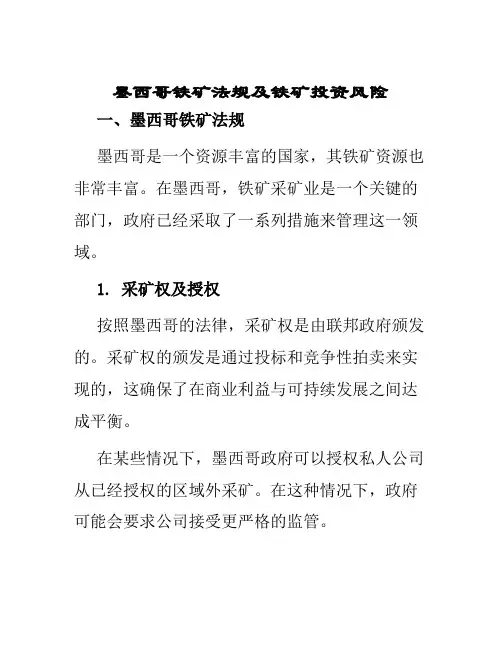 墨西哥铁矿法规及铁矿投资风险

一、墨西哥铁矿法规

墨西哥是一个资源丰富的国家，其铁矿资源也非常丰富。在墨西哥，铁矿采矿业是一个关键的部门，政府已经采取了一系列措施来管理这一领域。

1. 采矿权及授权

按照墨西哥的法律，采矿权是由联邦政府颁发的。采矿权的颁发是通过投标和竞争性拍卖来实现的，这确保了在商业利益与可持续发展之间达成平衡。

在某些情况下，墨西哥政府可以授权私人公司从已经授权的区域外采矿。在这种情况下，政府可能会要求公司接受更严格的监管。